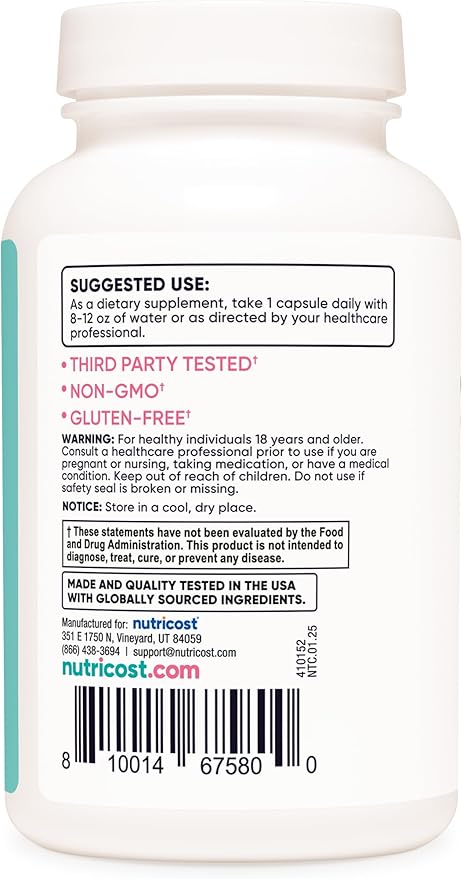 SUGGESTED USE:
As a dietary supplement, take 1 capsule daily with 8-12 oz of water or as directed by your healthcare professional.

• THIRD PARTY TESTED†
• NON-GMO†
• GLUTEN-FREE†

WARNING: For healthy individuals 18 years and older. Consult a healthcare professional prior to use if you are pregnant or nursing, taking medication, or have a medical condition. Keep out of reach of children. Do not use if safety seal is broken or missing.

NOTICE: Store in a cool, dry place.

† These statements have not been evaluated by the Food and Drug Administration. This product is not intended to diagnose, treat, cure, or prevent any disease.

MADE AND QUALITY TESTED IN THE USA WITH GLOBALLY SOURCED INGREDIENTS.

Manufactured for: nutricost
351 E 1750 N, Vineyard, UT 84059
(866) 438-3694 | support@nutricost.com
nutricost.com

410152
NTC.01.25

8 10014 67580 0